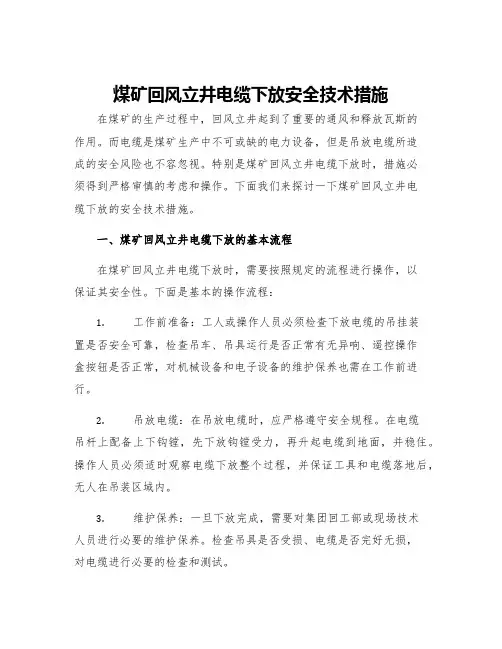 煤矿回风立井电缆下放安全技术措施

在煤矿的生产过程中，回风立井起到了重要的通风和释放瓦斯的作用。而电缆是煤矿生产中不可或缺的电力设备，但是吊放电缆所造成的安全风险也不容忽视。特别是煤矿回风立井电缆下放时，措施必须得到严格审慎的考虑和操作。下面我们来探讨一下煤矿回风立井电缆下放的安全技术措施。

一、煤矿回风立井电缆下放的基本流程

在煤矿回风立井电缆下放时，需要按照规定的流程进行操作，以保证其安全性。下面是基本的操作流程：

1. 工作前准备：工人或操作人员必须检查下放电缆的吊挂装置是否安全可靠，检查吊车、吊具运行是否正常有无异响、遥控操作盒按钮是否正常，对机械设备和电子设备的维护保养也需在工作前进行。

2. 吊放电缆：在吊放电缆时，应严格遵守安全规程。在电缆吊杆上配备上下钩镫，先下放钩镫受力，再升起电缆到地面，并稳住。操作人员必须适时观察电缆下放整个过程，并保证工具和电缆落地后，无人在吊装区域内。

3. 维护保养：一旦下放完成，需要对集团回工部或现场技术人员进行必要的维护保养。检查吊具是否受损、电缆是否完好无损，对电缆进行必要的检查和测试。